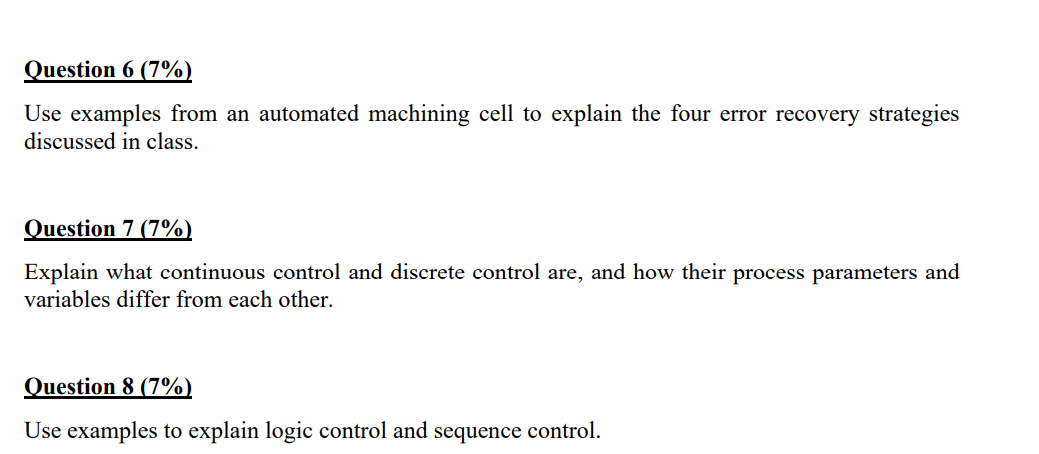 Question 6 (7%)

Use examples from an automated machining cell to explain the four error recovery strategies discussed in class.

Question 7 (7%)

Explain what continuous control and discrete control are, and how their process parameters and variables differ from each other.

Question 8 (7%)

Use examples to explain logic control and sequence control.